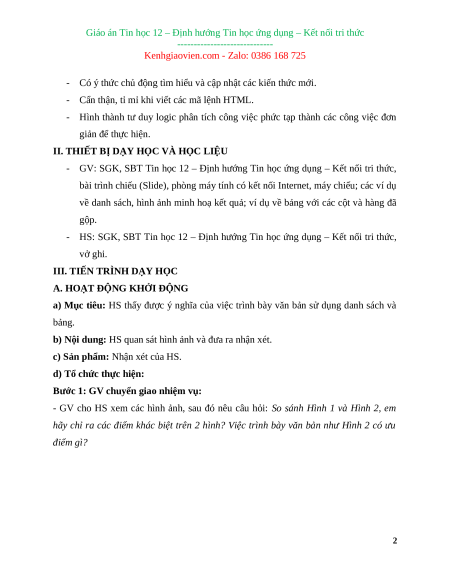 Giáo án Tin học 12 – Định hướng Tin học ứng dụng – Kết nối tri thức
-----------------------------
Kenhgiaovien.com - Zalo: 0386 168 725

- Có ý thức chủ động tìm hiểu và cập nhật các kiến thức mới.
- Cẩn thận, tỉ mỉ khi viết các mã lệnh HTML.
- Hình thành tư duy logic phân tích công việc phức tạp thành các công việc đơn giản để thực hiện.

II. THIẾT BỊ DẠY HỌC VÀ HỌC LIỆU
- GV: SGK, SBT Tin học 12 – Định hướng Tin học ứng dụng – Kết nối tri thức, bài trình chiếu (Slide), phòng máy tính có kết nối Internet, máy chiếu; các ví dụ về danh sách, hình ảnh minh hoạ kết quả; ví dụ về bảng với các cột và hàng đã gộp.
- HS: SGK, SBT Tin học 12 – Định hướng Tin học ứng dụng – Kết nối tri thức, vở ghi.

III. TIẾN TRÌNH DẠY HỌC
A. HOẠT ĐỘNG KHỞI ĐỘNG
a) Mục tiêu: HS thấy được ý nghĩa của việc trình bày văn bản sử dụng danh sách và bảng.
b) Nội dung: HS quan sát hình ảnh và đưa ra nhận xét.
c) Sản phẩm: Nhận xét của HS.
d) Tổ chức thực hiện:
Bước 1: GV chuyển giao nhiệm vụ:
- GV cho HS xem các hình ảnh, sau đó nêu câu hỏi: So sánh Hình 1 và Hình 2, em hãy chỉ ra các điểm khác biệt trên 2 hình? Việc trình bày văn bản như Hình 2 có ưu điểm gì?

2